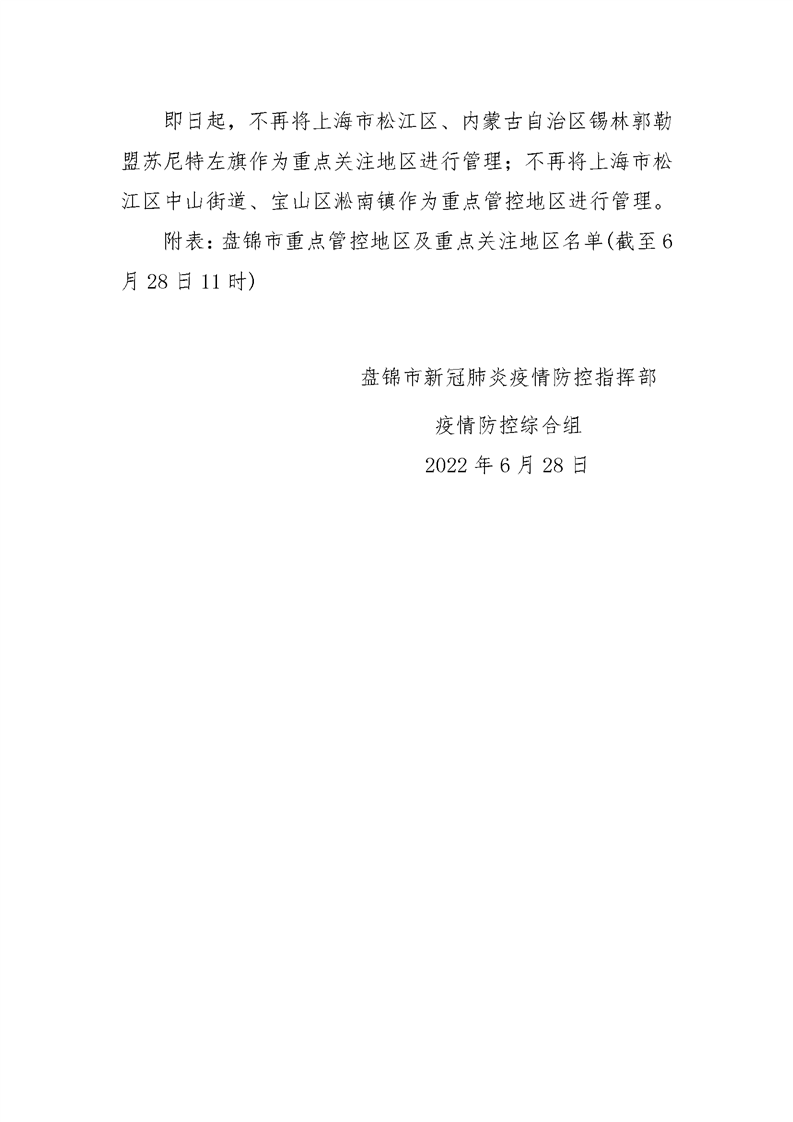 即日起，不再将上海市松江区、内蒙古自治区锡林郭勒盟苏尼特左旗作为重点关注地区进行管理；不再将上海市松江区中山街道、宝山区淞南镇作为重点管控地区进行管理。

附表：盘锦市重点管控地区及重点关注地区名单(截至6月28日11时)

盘锦市新冠肺炎疫情防控指挥部

疫情防控综合组

2022年6月28日